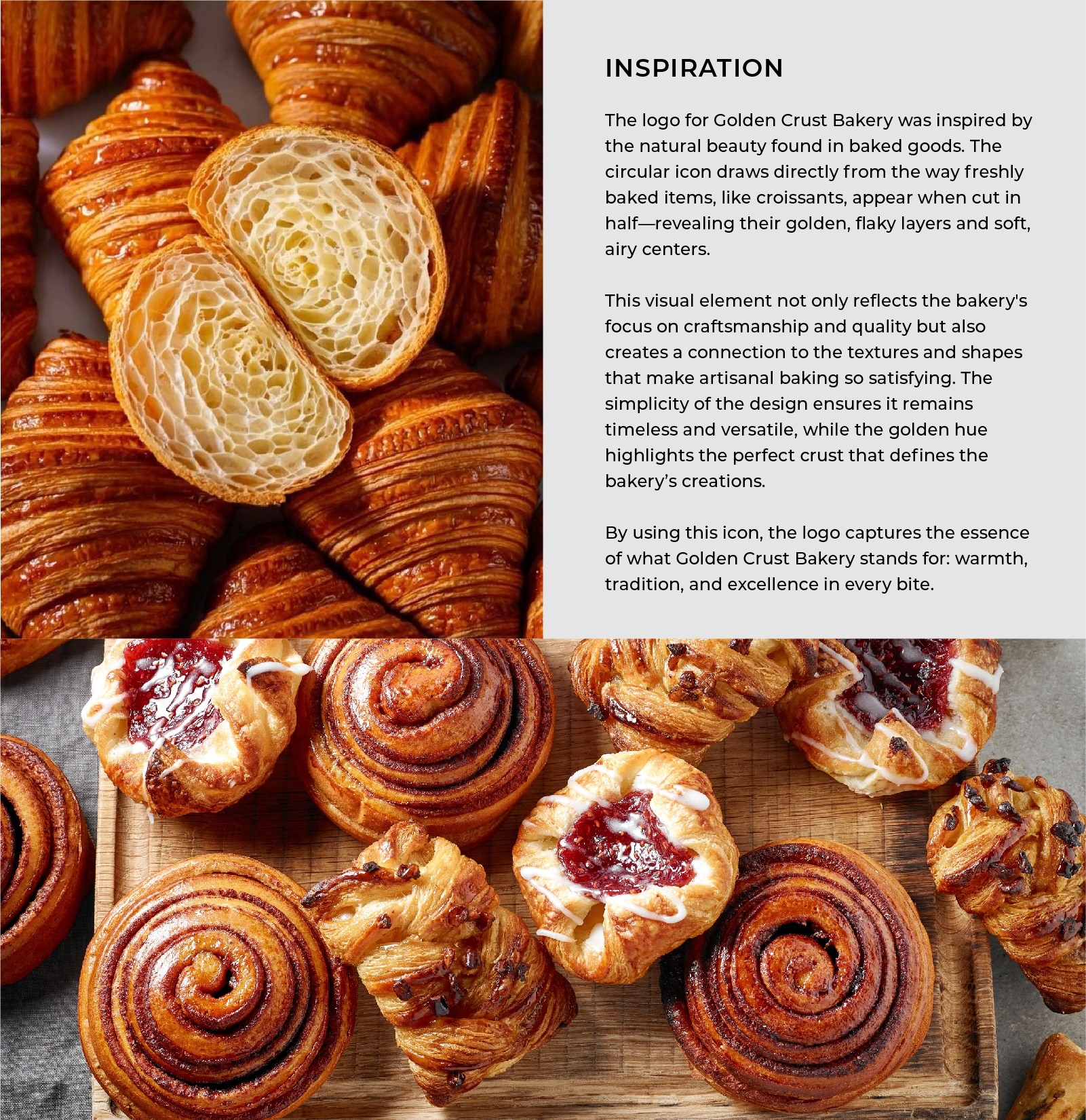 INSPIRATION

The logo for Golden Crust Bakery was inspired by the natural beauty found in baked goods. The circular icon draws directly from the way freshly baked items, like croissants, appear when cut in half—revealing their golden, flaky layers and soft, airy centers.

This visual element not only reflects the bakery's focus on craftsmanship and quality but also creates a connection to the textures and shapes that make artisanal baking so satisfying. The simplicity of the design ensures it remains timeless and versatile, while the golden hue highlights the perfect crust that defines the bakery's creations.

By using this icon, the logo captures the essence of what Golden Crust Bakery stands for: warmth, tradition, and excellence in every bite.